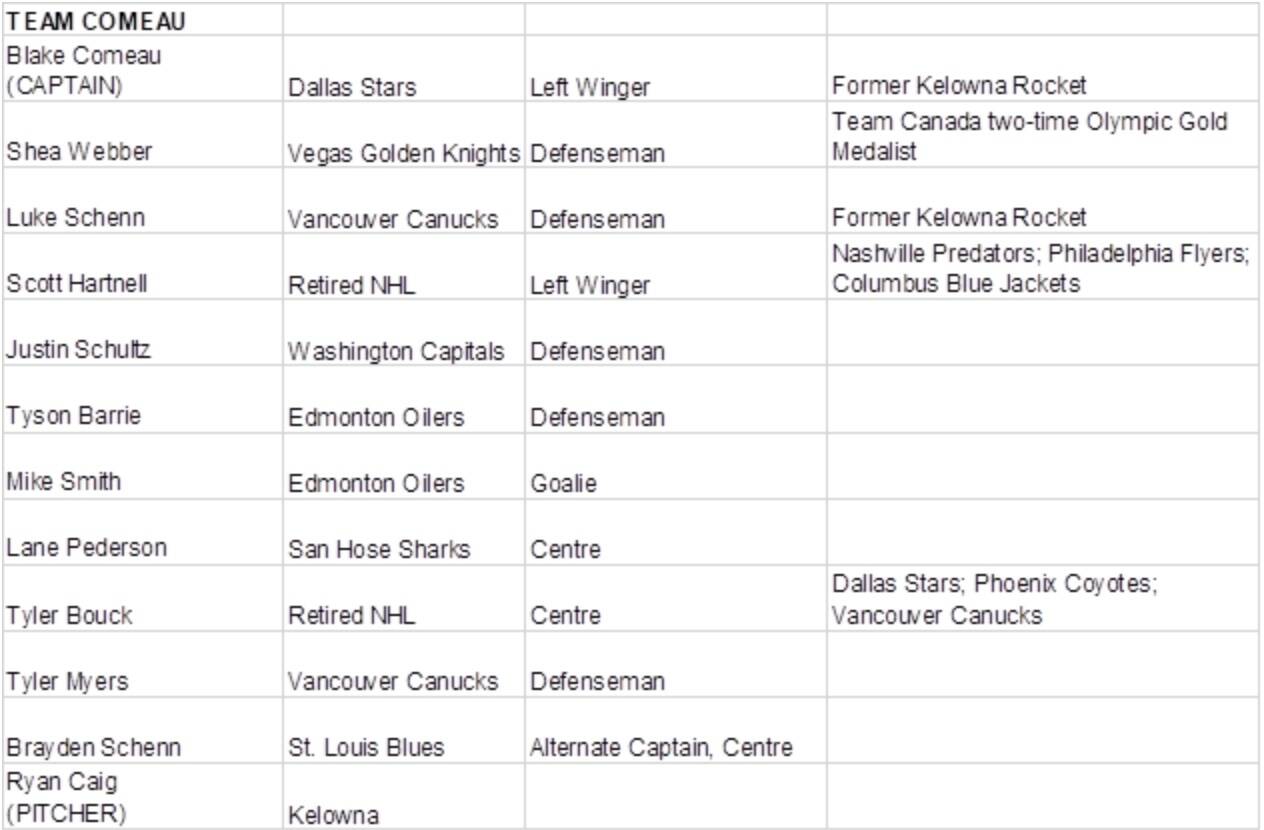 | TEAM COMEAU | | | |
|---|---|---|---|
| Blake Comeau (CAPTAIN) | Dallas Stars | Left Winger | Former Kelowna Rocket |
| Shea Webber | Vegas Golden Knights | Defenseman | Team Canada two-time Olympic Gold Medalist |
| Luke Schenn | Vancouver Canucks | Defenseman | Former Kelowna Rocket |
| Scott Hartnell | Retired NHL | Left Winger | Nashville Predators; Philadelphia Flyers; Columbus Blue Jackets |
| Justin Schultz | Washington Capitals | Defenseman | |
| Tyson Barrie | Edmonton Oilers | Defenseman | |
| Mike Smith | Edmonton Oilers | Goalie | |
| Lane Pederson | San Hose Sharks | Centre | |
| Tyler Bouck | Retired NHL | Centre | Dallas Stars; Phoenix Coyotes; Vancouver Canucks |
| Tyler Myers | Vancouver Canucks | Defenseman | |
| Brayden Schenn | St. Louis Blues | Alternate Captain, Centre | |
| Ryan Caig (PITCHER) | Kelowna | | |